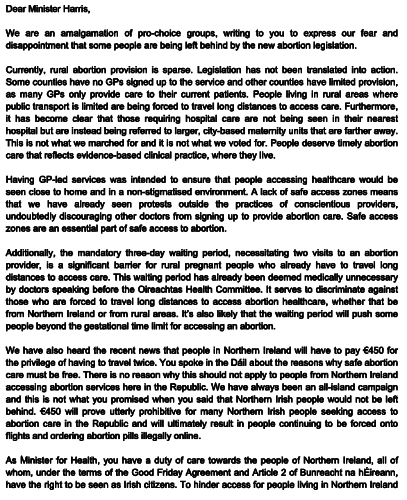 Dear Minister Harris,

We are an amalgamation of pro-choice groups, writing to you to express our fear and disappointment that some people are being left behind by the new abortion legislation.

Currently, rural abortion provision is sparse. Legislation has not been translated into action. Some counties have no GPs signed up to the service and other counties have limited provision, as many GPs only provide care to their current patients. People living in rural areas where public transport is limited are being forced to travel long distances to access care. Furthermore, it has become clear that those requiring hospital care are not being seen in their nearest hospital but are instead being referred to larger, city-based maternity units that are farther away. This is not what we marched for and it is not what we voted for. People deserve timely abortion care that reflects evidence-based clinical practice, where they live.

Having GP-led services was intended to ensure that people accessing healthcare would be seen close to home and in a non-stigmatised environment. A lack of safe access zones means that we have already seen protests outside the practices of conscientious providers, undoubtedly discouraging other doctors from signing up to provide abortion care. Safe access zones are an essential part of safe access to abortion.

Additionally, the mandatory three-day waiting period, necessitating two visits to an abortion provider, is a significant barrier for rural pregnant people who already have to travel long distances to access care. This waiting period has already been deemed medically unnecessary by doctors speaking before the Oireachtas Health Committee. It serves to discriminate against those who are forced to travel long distances to access abortion healthcare, whether that be from Northern Ireland or from rural areas. It's also likely that the waiting period will push some people beyond the gestational time limit for accessing an abortion.

We have also heard the recent news that people in Northern Ireland will have to pay €450 for the privilege of having to travel twice. You spoke in the Dáil about the reasons why safe abortion care must be free. There is no reason why this should not apply to people from Northern Ireland accessing abortion services here in the Republic. We have always been an all-island campaign and this is not what you promised when you said that Northern Irish people would not be left behind. €450 will prove utterly prohibitive for many Northern Irish people seeking access to abortion care in the Republic and will ultimately result in people continuing to be forced onto flights and ordering abortion pills illegally online.

As Minister for Health, you have a duty of care towards the people of Northern Ireland, all of whom, under the terms of the Good Friday Agreement and Article 2 of Bunreacht na hÉireann, have the right to be seen as Irish citizens. To hinder access for people living in Northern Ireland